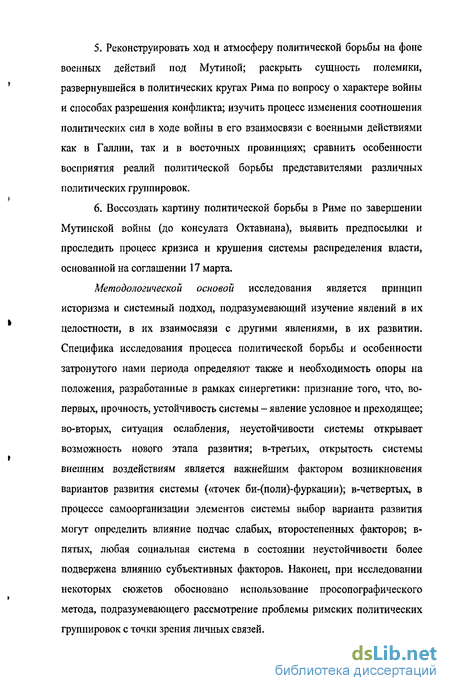 5. Реконструировать ход и атмосферу политической борьбы на фоне военных действий под Мутиной; раскрыть сущность полемики, развернувшейся в политических кругах Рима по вопросу о характере войны и способах разрешения конфликта; изучить процесс изменения соотношения политических сил в ходе войны в его взаимосвязи с военными действиями как в Галлии, так и в восточных провинциях; сравнить особенности восприятия реалий политической борьбы представителями различных политических группировок.

6. Воссоздать картину политической борьбы в Риме по завершении Мутинской войны (до консулата Октавиана), выявить предпосылки и проследить процесс кризиса и крушения системы распределения власти, основанной на соглашении 17 марта.

Методологической основой исследования является принцип историзма и системный подход, подразумевающий изучение явлений в их целостности, в их взаимосвязи с другими явлениями, в их развитии. Специфика исследования процесса политической борьбы и особенности затронутого нами периода определяют также и необходимость опоры на положения, разработанные в рамках синергетики: признание того, что, во-первых, прочность, устойчивость системы – явление условное и преходящее; во-вторых, ситуация ослабления, неустойчивости системы открывает возможность нового этапа развития; в-третьих, открытость системы внешним воздействиям является важнейшим фактором возникновения вариантов развития системы («точек би-(поли)-фуркации); в-четвертых, в процессе самоорганизации элементов системы выбор варианта развития могут определить влияние подчас слабых, второстепенных факторов; в-пятых, любая социальная система в состоянии неустойчивости более подвержена влиянию субъективных факторов. Наконец, при исследовании некоторых сюжетов обосновано использование просопографического метода, подразумевающего рассмотрение проблемы римских политических группировок с точки зрения личных связей.

dsLib.net
библиотека диссертаций